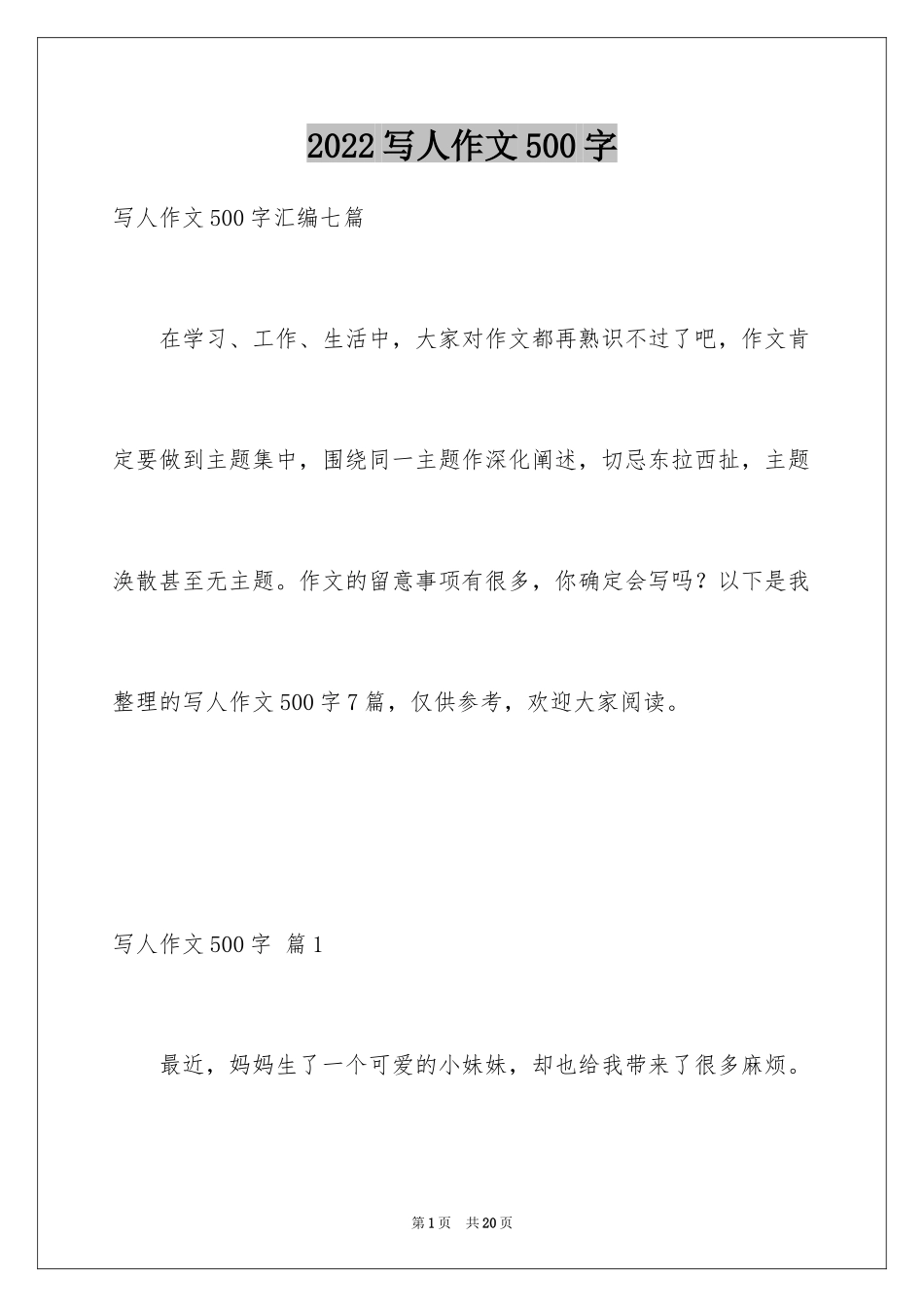 2022写人作文500字

写人作文500字汇编七篇

在学习、工作、生活中，大家对作文都再熟识不过了吧，作文肯定要做到主题集中，围绕同一主题作深化阐述，切忌东拉西扯，主题涣散甚至无主题。作文的留意事项有很多，你确定会写吗？以下是我整理的写人作文500字7篇，仅供参考，欢迎大家阅读。

写人作文500字 篇1

最近，妈妈生了一个可爱的小妹妹，却也给我带来了很多麻烦。

第1页 共20页